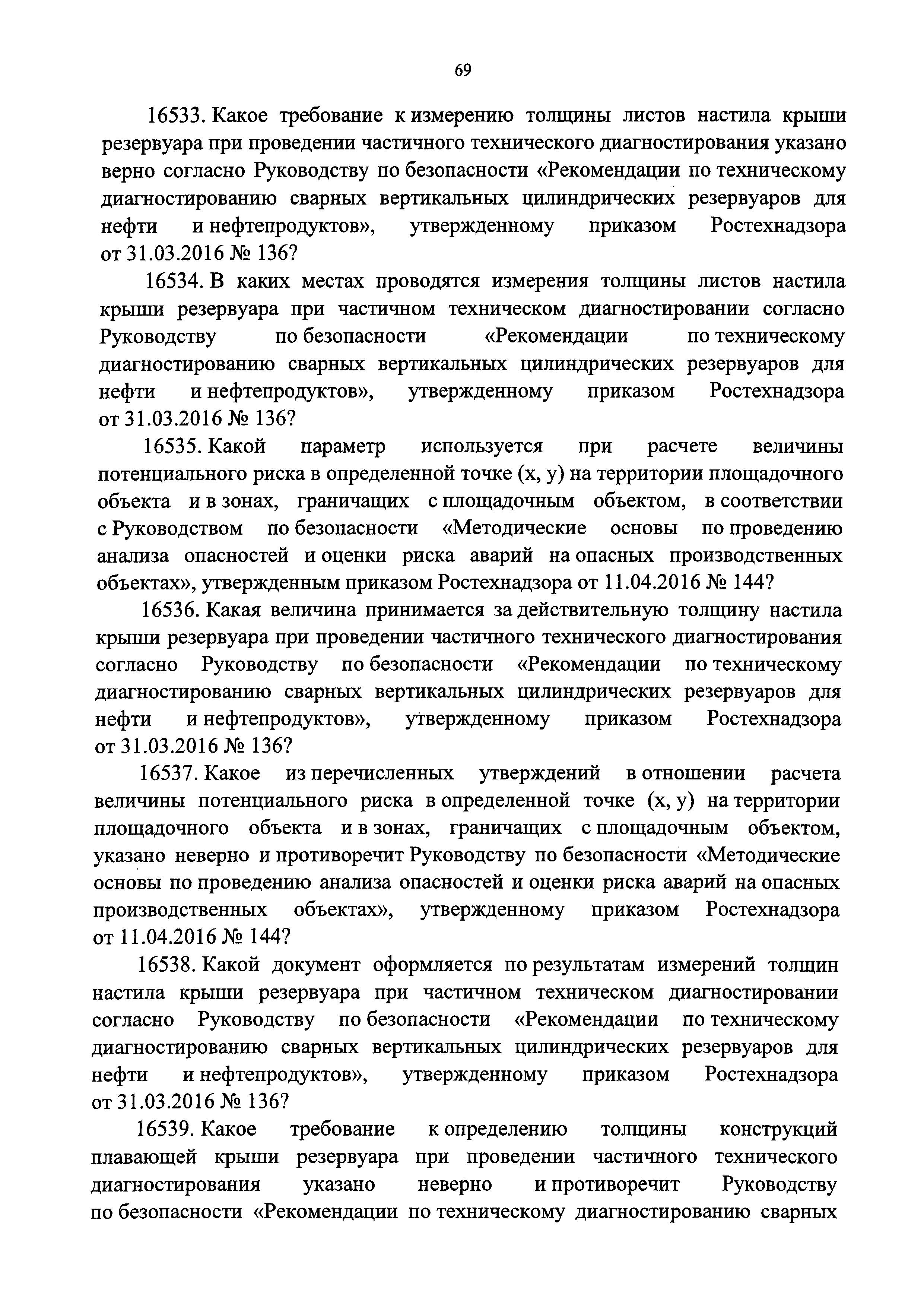 69

16533. Какое требование к измерению толщины листов настила крыши резервуара при проведении частичного технического диагностирования указано верно согласно Руководству по безопасности «Рекомендации по техническому диагностированию сварных вертикальных цилиндрических резервуаров для нефти и нефтепродуктов», утвержденному приказом Ростехнадзора от 31.03.2016 № 136?

16534. В каких местах проводятся измерения толщины листов настила крыши резервуара при частичном техническом диагностировании согласно Руководству по безопасности «Рекомендации по техническому диагностированию сварных вертикальных цилиндрических резервуаров для нефти и нефтепродуктов», утвержденному приказом Ростехнадзора от 31.03.2016 № 136?

16535. Какой параметр используется при расчете величины потенциального риска в определенной точке (x, y) на территории площадочного объекта и в зонах, граничащих с площадочным объектом, в соответствии с Руководством по безопасности «Методические основы по проведению анализа опасностей и оценки риска аварий на опасных производственных объектах», утвержденным приказом Ростехнадзора от 11.04.2016 № 144?

16536. Какая величина принимается за действительную толщину настила крыши резервуара при проведении частичного технического диагностирования согласно Руководству по безопасности «Рекомендации по техническому диагностированию сварных вертикальных цилиндрических резервуаров для нефти и нефтепродуктов», утвержденному приказом Ростехнадзора от 31.03.2016 № 136?

16537. Какое из перечисленных утверждений в отношении расчета величины потенциального риска в определенной точке (x, y) на территории площадочного объекта и в зонах, граничащих с площадочным объектом, указано неверно и противоречит Руководству по безопасности «Методические основы по проведению анализа опасностей и оценки риска аварий на опасных производственных объектах», утвержденному приказом Ростехнадзора от 11.04.2016 № 144?

16538. Какой документ оформляется по результатам измерений толщин настила крыши резервуара при частичном техническом диагностировании согласно Руководству по безопасности «Рекомендации по техническому диагностированию сварных вертикальных цилиндрических резервуаров для нефти и нефтепродуктов», утвержденному приказом Ростехнадзора от 31.03.2016 № 136?

16539. Какое требование к определению толщины конструкций плавающей крыши резервуара при проведении частичного технического диагностирования указано неверно и противоречит Руководству по безопасности «Рекомендации по техническому диагностированию сварных